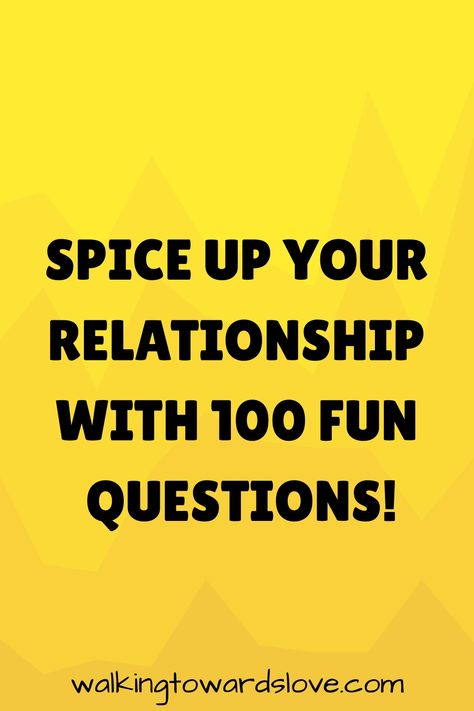 SPICE UP YOUR RELATIONSHIP WITH 100 FUN QUESTIONS!

walkingtowardslove.com